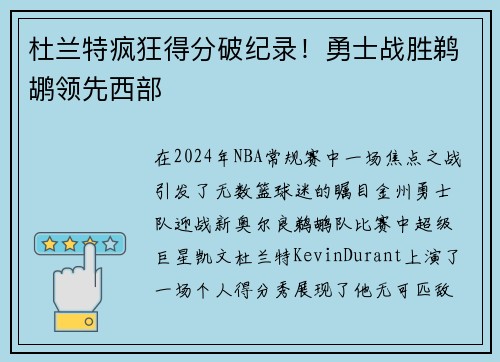 杜兰特疯狂得分破纪录！勇士战胜鹈鹕领先西部

在2024年NBA常规赛中一场焦点之战引发了无数篮球迷的瞩目金州勇士队迎战新奥尔良鹈鹕队比赛中超级巨星凯文杜兰特KevinDurant上演了一场个人得分秀展现了他无可匹敌